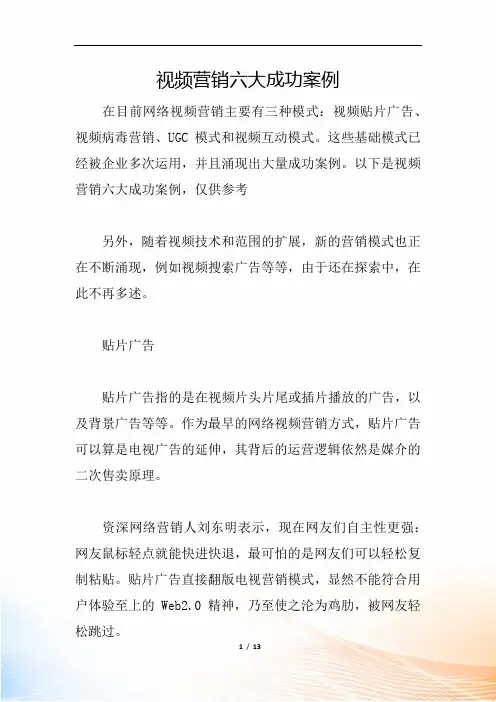 视频营销六大成功案例

在目前网络视频营销主要有三种模式：视频贴片广告、视频病毒营销、UGC 模式和视频互动模式。这些基础模式已经被企业多次运用，并且涌现出大量成功案例。以下是视频营销六大成功案例，仅供参考

另外，随着视频技术和范围的扩展，新的营销模式也正在不断涌现，例如视频搜索广告等等，由于还在探索中，在此不再多述。

贴片广告

贴片广告指的是在视频片头片尾或插片播放的广告，以及背景广告等等。作为最早的网络视频营销方式，贴片广告可以算是电视广告的延伸，其背后的运营逻辑依然是媒介的二次售卖原理。

资深网络营销人刘东明表示，现在网友们自主性更强：网友鼠标轻点就能快进快退，最可怕的是网友们可以轻松复制粘贴。贴片广告直接翻版电视营销模式，显然不能符合用户体验至上的 Web2.0 精神，乃至使之沦为鸡肋，被网友轻松跳过。

1 / 13